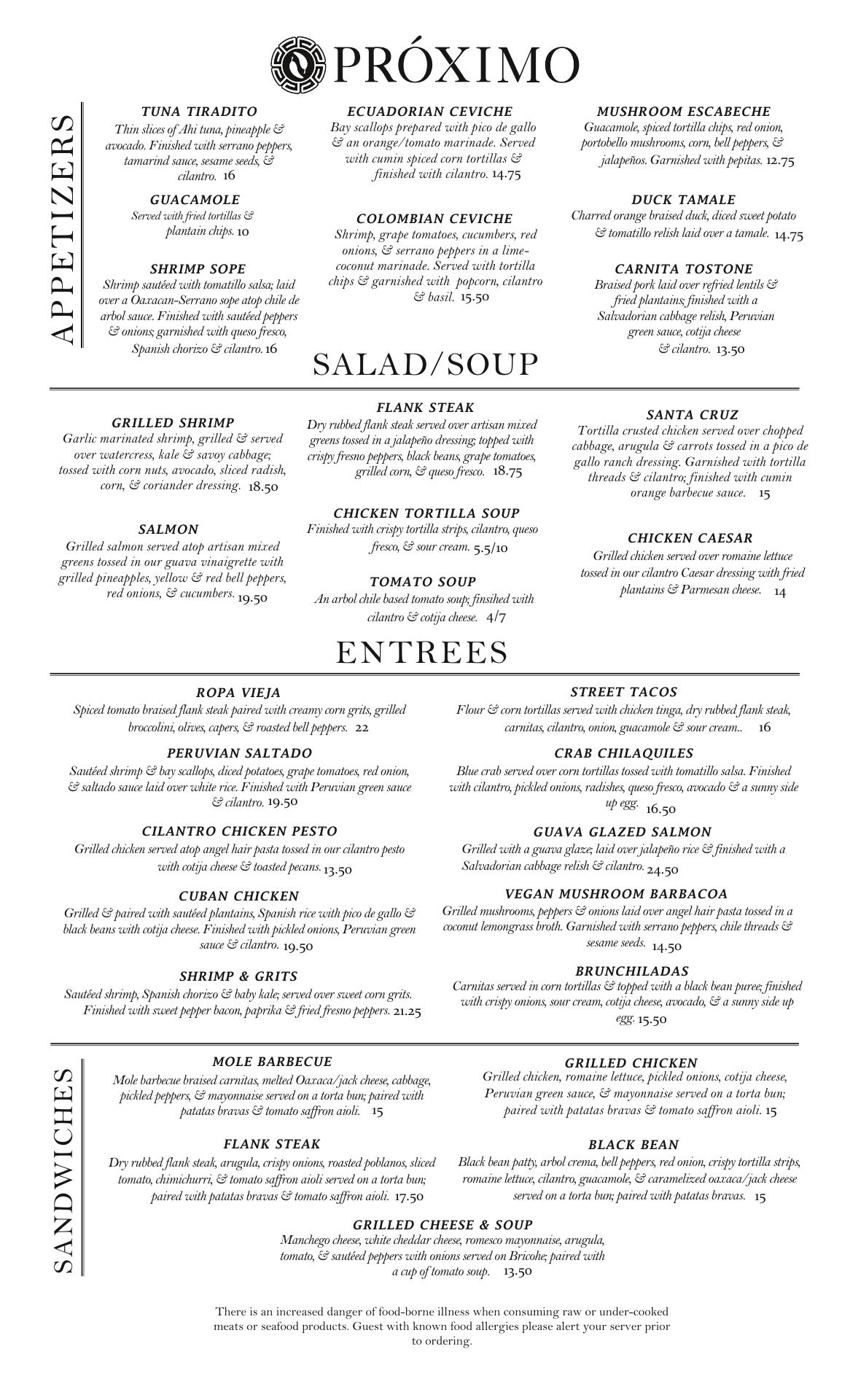 PRÓXIMO

APPETIZERS

TUNA TIRADITO
Thin slices of Ahi tuna, pineapple & avocado. Finished with serrano peppers, tamarind sauce, sesame seeds, & cilantro. 16

GUACAMOLE
Served with fried tortillas & plantain chips. 10

SHRIMP SOPE
Shrimp sautéed with tomatillo salsa; laid over a Oaxacan-Serrano sope atop chile de arbol sauce. Finished with sautéed peppers & onions; garnished with queso fresco, Spanish chorizo & cilantro. 16

ECUADORIAN CEVICHE
Bay scallops prepared with pico de gallo & an orange/tomato marinade. Served with cumin spiced corn tortillas & finished with cilantro. 14.75

COLOMBIAN CEVICHE
Shrimp, grape tomatoes, cucumbers, red onions, & serrano peppers in a lime-coconut marinade. Served with tortilla chips & garnished with popcorn, cilantro & basil. 15.50

MUSHROOM ESCABECHE
Guacamole, spiced tortilla chips, red onion, portobello mushrooms, corn, bell peppers, & jalapeños. Garnished with pepitas. 12.75

DUCK TAMALE
Charred orange braised duck, diced sweet potato & tomatillo relish laid over a tamale. 14.75

CARNITA TOSTONE
Braised pork laid over refried lentils & fried plantains; finished with a Salvadorian cabbage relish, Peruvian green sauce, cotija cheese & cilantro. 13.50

SALAD/SOUP

GRILLED SHRIMP
Garlic marinated shrimp, grilled & served over watercress, kale & savoy cabbage; tossed with corn nuts, avocado, sliced radish, corn, & coriander dressing. 18.50

SALMON
Grilled salmon served atop artisan mixed greens tossed in our guava vinaigrette with grilled pineapples, yellow & red bell peppers, red onions, & cucumbers. 19.50

FLANK STEAK
Dry rubbed flank steak served over artisan mixed greens tossed in a jalapeño dressing; topped with crispy fresno peppers, black beans, grape tomatoes, grilled corn, & queso fresco. 18.75

CHICKEN TORTILLA SOUP
Finished with crispy tortilla strips, cilantro, queso fresco, & sour cream. 5.5/10

TOMATO SOUP
An arbol chile based tomato soup; finsihed with cilantro & cotija cheese. 4/7

SANTA CRUZ
Tortilla crusted chicken served over chopped cabbage, arugula & carrots tossed in a pico de gallo ranch dressing. Garnished with tortilla threads & cilantro; finished with cumin orange barbecue sauce. 15

CHICKEN CAESAR
Grilled chicken served over romaine lettuce tossed in our cilantro Caesar dressing with fried plantains & Parmesan cheese. 14

ENTREES

ROPA VIEJA
Spiced tomato braised flank steak paired with creamy corn grits, grilled broccolini, olives, capers, & roasted bell peppers. 22

PERUVIAN SALTADO
Sautéed shrimp & bay scallops, diced potatoes, grape tomatoes, red onion, & saltado sauce laid over white rice. Finished with Peruvian green sauce & cilantro. 19.50

CILANTRO CHICKEN PESTO
Grilled chicken served atop angel hair pasta tossed in our cilantro pesto with cotija cheese & toasted pecans. 13.50

CUBAN CHICKEN
Grilled & paired with sautéed plantains, Spanish rice with pico de gallo & black beans with cotija cheese. Finished with pickled onions, Peruvian green sauce & cilantro. 19.50

SHRIMP & GRITS
Sautéed shrimp, Spanish chorizo & baby kale; served over sweet corn grits. Finished with sweet pepper bacon, paprika & fried fresno peppers. 21.25

STREET TACOS
Flour & corn tortillas served with chicken tinga, dry rubbed flank steak, carnitas, cilantro, onion, guacamole & sour cream.. 16

CRAB CHILAQUILES
Blue crab served over corn tortillas tossed with tomatillo salsa. Finished with cilantro, pickled onions, radishes, queso fresco, avocado & a sunny side up egg. 16.50

GUAVA GLAZED SALMON
Grilled with a guava glaze; laid over jalapeño rice & finished with a Salvadorian cabbage relish & cilantro. 24.50

VEGAN MUSHROOM BARBACOA
Grilled mushrooms, peppers & onions laid over angel hair pasta tossed in a coconut lemongrass broth. Garnished with serrano peppers, chile threads & sesame seeds. 14.50

BRUNCHILADAS
Carnitas served in corn tortillas & topped with a black bean puree; finished with crispy onions, sour cream, cotija cheese, avocado, & a sunny side up egg. 15.50

SANDWICHES

MOLE BARBECUE
Mole barbecue braised carnitas, melted Oaxaca/jack cheese, cabbage, pickled peppers, & mayonnaise served on a torta bun; paired with patatas bravas & tomato saffron aioli. 15

FLANK STEAK
Dry rubbed flank steak, arugula, crispy onions, roasted poblanos, sliced tomato, chimichurri, & tomato saffron aioli served on a torta bun; paired with patatas bravas & tomato saffron aioli. 17.50

GRILLED CHICKEN
Grilled chicken, romaine lettuce, pickled onions, cotija cheese, Peruvian green sauce, & mayonnaise served on a torta bun; paired with patatas bravas & tomato saffron aioli. 15

BLACK BEAN
Black bean patty, arbol crema, bell peppers, red onion, crispy tortilla strips, romaine lettuce, cilantro, guacamole, & caramelized oaxaca/jack cheese served on a torta bun; paired with patatas bravas. 15

GRILLED CHEESE & SOUP
Manchego cheese, white cheddar cheese, romesco mayonnaise, arugula, tomato, & sautéed peppers with onions served on Bricohe; paired with a cup of tomato soup. 13.50

There is an increased danger of food-borne illness when consuming raw or under-cooked meats or seafood products. Guest with known food allergies please alert your server prior to ordering.